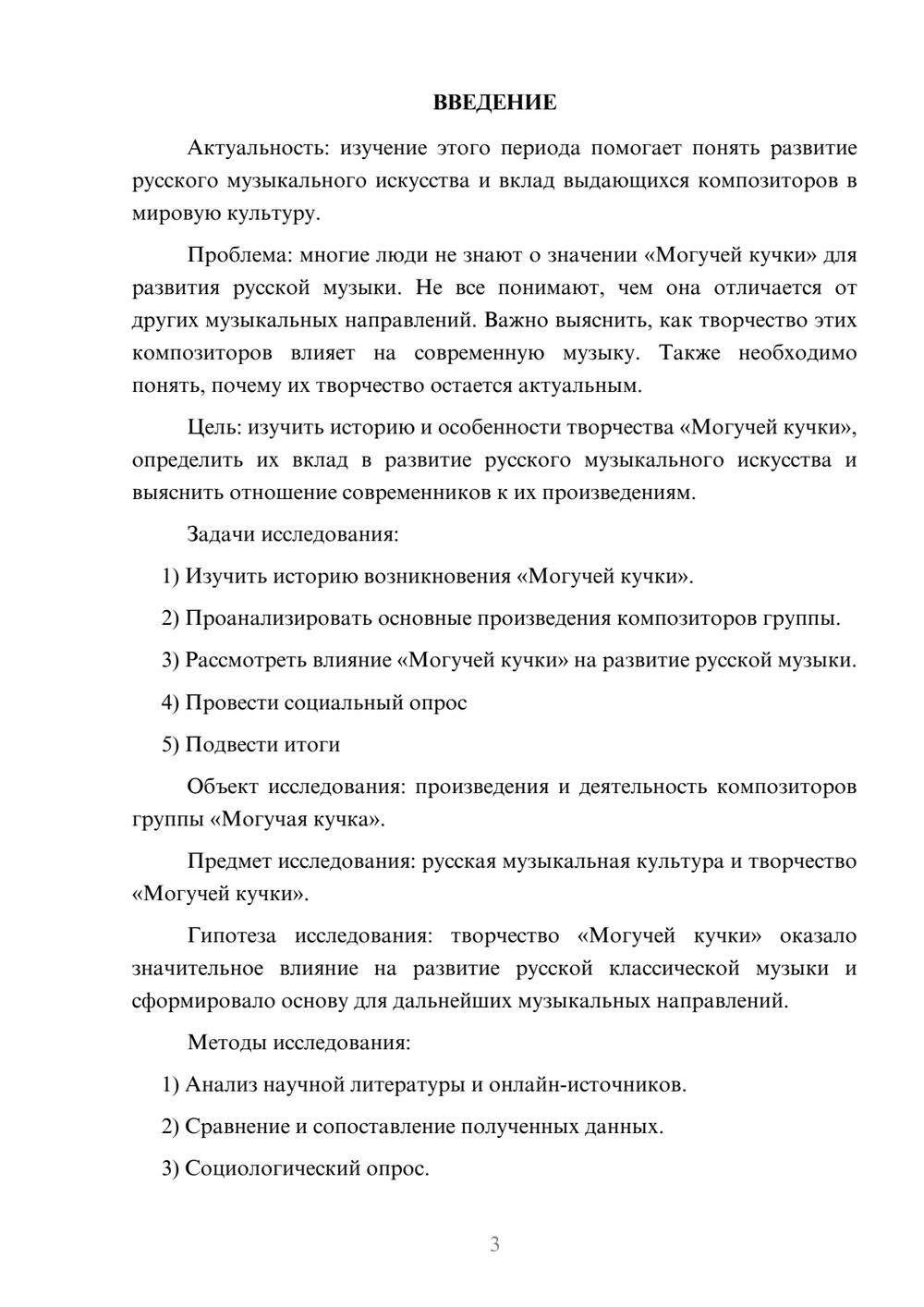 ВВЕДЕНИЕ

Актуальность: изучение этого периода помогает понять развитие русского музыкального искусства и вклад выдающихся композиторов в мировую культуру.

Проблема: многие люди не знают о значении «Могучей кучки» для развития русской музыки. Не все понимают, чем она отличается от других музыкальных направлений. Важно выяснить, как творчество этих композиторов влияет на современную музыку. Также необходимо понять, почему их творчество остается актуальным.

Цель: изучить историю и особенности творчества «Могучей кучки», определить их вклад в развитие русского музыкального искусства и выяснить отношение современников к их произведениям.

Задачи исследования:

1) Изучить историю возникновения «Могучей кучки».

2) Проанализировать основные произведения композиторов группы.

3) Рассмотреть влияние «Могучей кучки» на развитие русской музыки.

4) Провести социальный опрос

5) Подвести итоги

Объект исследования: произведения и деятельность композиторов группы «Могучая кучка».

Предмет исследования: русская музыкальная культура и творчество «Могучей кучки».

Гипотеза исследования: творчество «Могучей кучки» оказало значительное влияние на развитие русской классической музыки и сформировало основу для дальнейших музыкальных направлений.

Методы исследования:

1) Анализ научной литературы и онлайн-источников.

2) Сравнение и сопоставление полученных данных.

3) Социологический опрос.

3